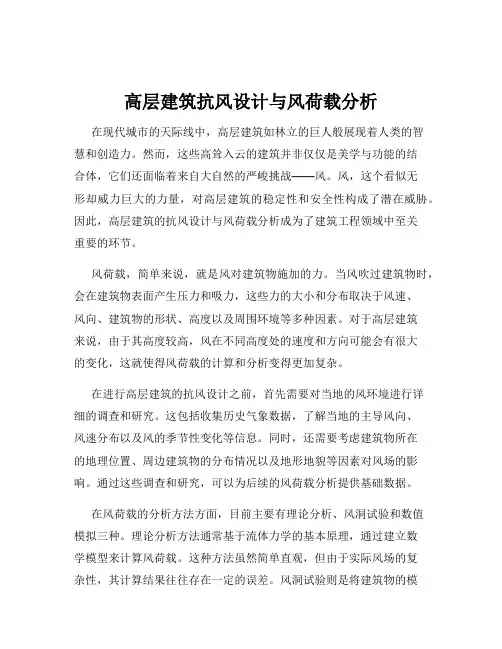 高层建筑抗风设计与风荷载分析

在现代城市的天际线中，高层建筑如林立的巨人般展现着人类的智慧和创造力。然而，这些高耸入云的建筑并非仅仅是美学与功能的结合体，它们还面临着来自大自然的严峻挑战——风。风，这个看似无形却威力巨大的力量，对高层建筑的稳定性和安全性构成了潜在威胁。因此，高层建筑的抗风设计与风荷载分析成为了建筑工程领域中至关重要的环节。

风荷载，简单来说，就是风对建筑物施加的力。当风吹过建筑物时，会在建筑物表面产生压力和吸力，这些力的大小和分布取决于风速、风向、建筑物的形状、高度以及周围环境等多种因素。对于高层建筑来说，由于其高度较高，风在不同高度处的速度和方向可能会有很大的变化，这就使得风荷载的计算和分析变得更加复杂。

在进行高层建筑的抗风设计之前，首先需要对当地的风环境进行详细的调查和研究。这包括收集历史气象数据，了解当地的主导风向、风速分布以及风的季节性变化等信息。同时，还需要考虑建筑物所在的地理位置、周边建筑物的分布情况以及地形地貌等因素对风场的影响。通过这些调查和研究，可以为后续的风荷载分析提供基础数据。

在风荷载的分析方法方面，目前主要有理论分析、风洞试验和数值模拟三种。理论分析方法通常基于流体力学的基本原理，通过建立数学模型来计算风荷载。这种方法虽然简单直观，但由于实际风场的复杂性，其计算结果往往存在一定的误差。风洞试验则是将建筑物的模